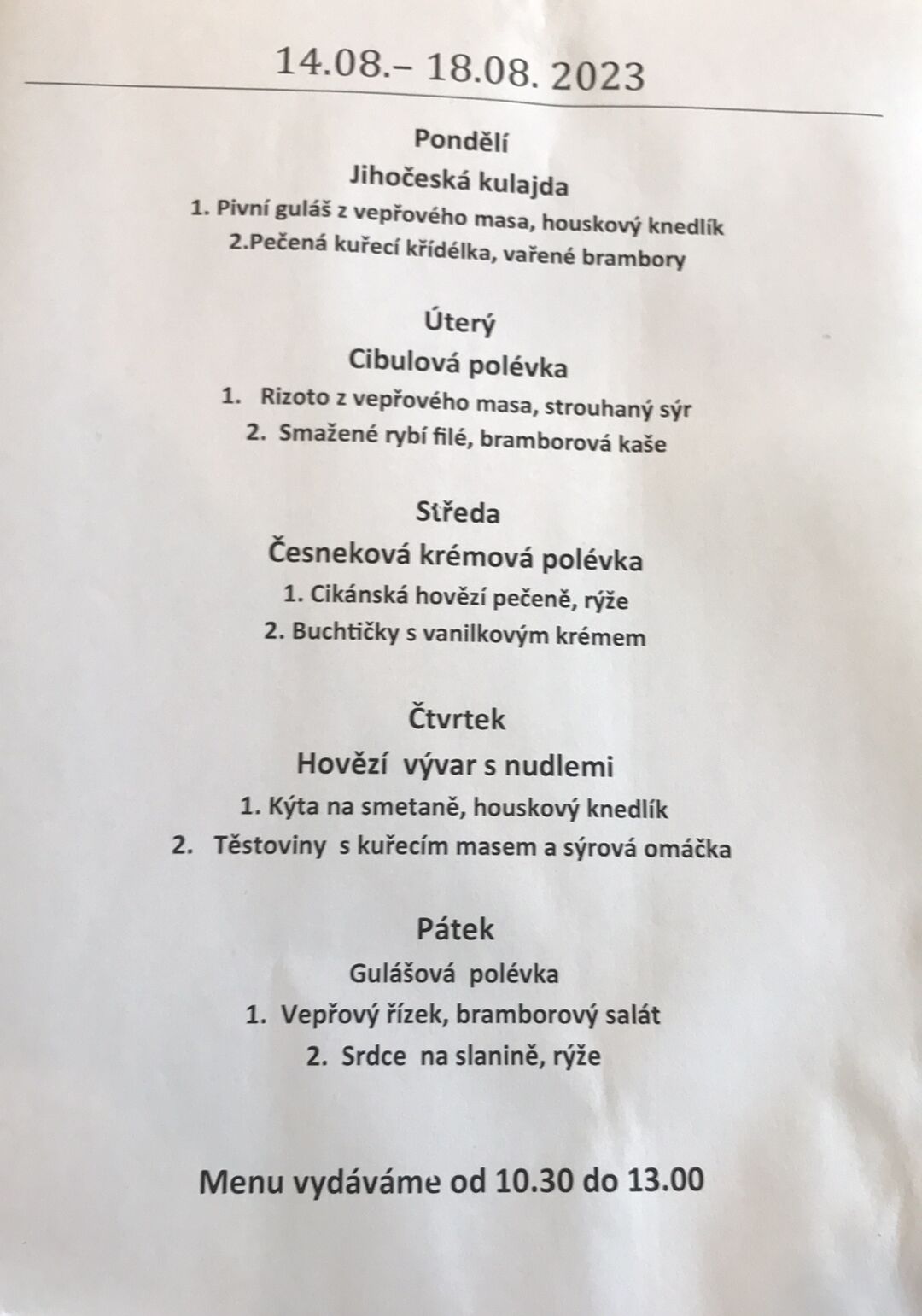 14.08.– 18.08. 2023

Pondělí

Jihočeská kulajda

1. Pivní guláš z vepřového masa, houskový knedlík

2.Pečená kuřecí křídélka, vařené brambory

Úterý

Cibulová polévka

1. Rizoto z vepřového masa, strouhaný sýr

2. Smažené rybí filé, bramborová kaše

Středa

Česneková krémová polévka

1. Cikánská hovězí pečeně, rýže

2. Buchtičky s vanilkovým krémem

Čtvrtek

Hovězí vývar s nudlemi

1. Kýta na smetaně, houskový knedlík

2. Těstoviny s kuřecím masem a sýrová omáčka

Pátek

Gulášová polévka

1. Vepřový řízek, bramborový salát

2. Srdce na slanině, rýže

Menu vydáváme od 10.30 do 13.00